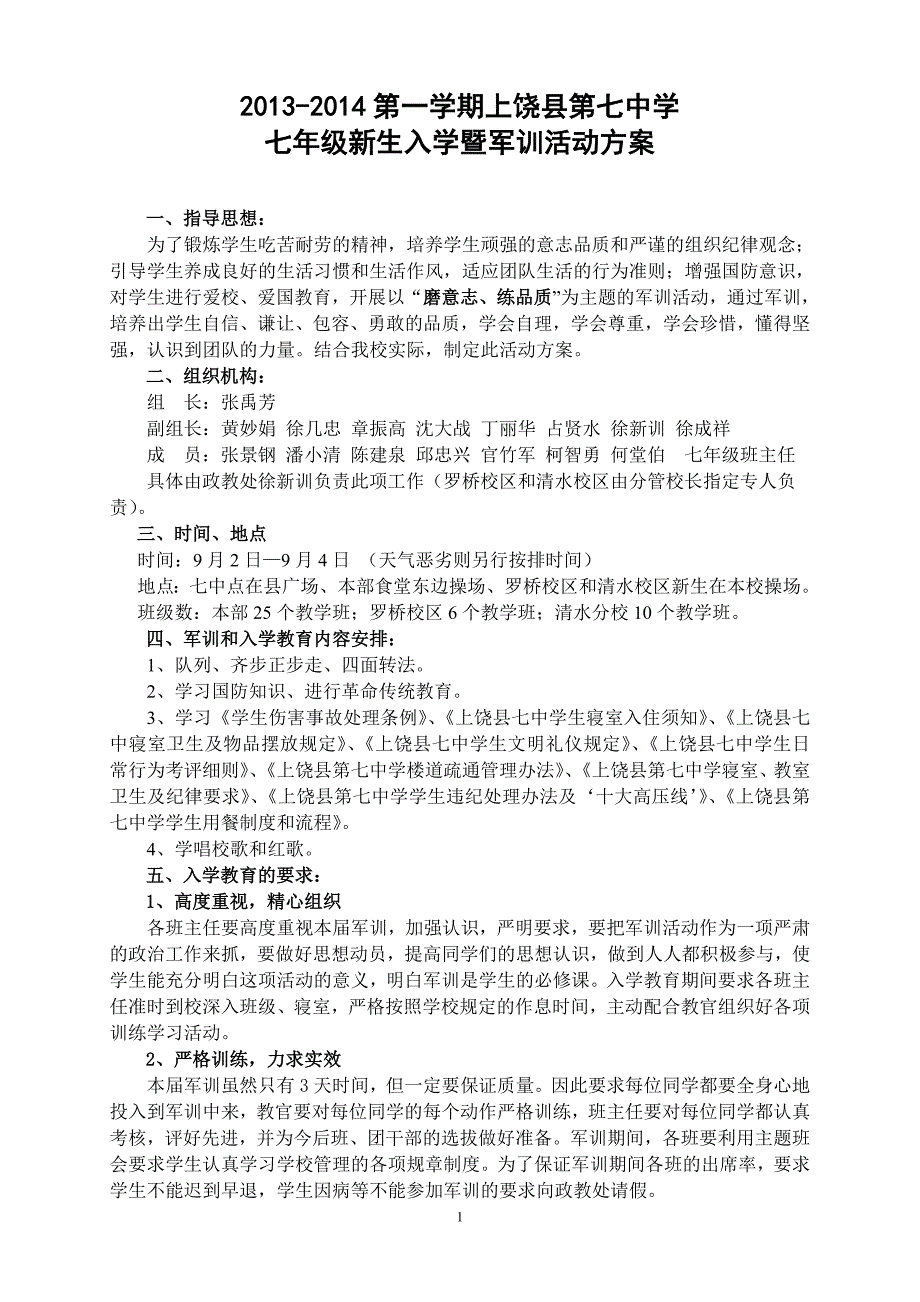 2013-2014 第一学期上饶县第七中学
七年级新生入学暨军训活动方案

一、指导思想：

为了锻炼学生吃苦耐劳的精神，培养学生顽强的意志品质和严谨的组织纪律观念；引导学生养成良好的生活习惯和生活作风，适应团队生活的行为准则；增强国防意识，对学生进行爱校、爱国教育，开展以“磨意志、练品质”为主题的军训活动，通过军训，培养出学生自信、谦让、包容、勇敢的品质，学会自理，学会尊重，学会珍惜，懂得坚强，认识到团队的力量。结合我校实际，制定此活动方案。

二、组织机构：

组 长：张禹芳

副组长：黄妙娟 徐几忠 章振高 沈大战 丁丽华 占贤水 徐新训 徐成祥

成 员：张景钢 潘小清 陈建泉 邱忠兴 官竹军 柯智勇 何堂伯 七年级班主任

具体由政教处徐新训负责此项工作（罗桥校区和清水校区由分管校长指定专人负责）。

三、时间、地点

时间：9 月 2 日—9 月 4 日 （天气恶劣则另行按排时间）

地点：七中点在县广场、本部食堂东边操场、罗桥校区和清水校区新生在本校操场。

班级数：本部 25 个教学班；罗桥校区 6 个教学班；清水分校 10 个教学班。

四、军训和入学教育内容安排：

1、队列、齐步正步走、四面转法。

2、学习国防知识、进行革命传统教育。

3、学习《学生伤害事故处理条例》、《上饶县七中学生寝室入住须知》、《上饶县七中寝室卫生及物品摆放规定》、《上饶县七中学生文明礼仪规定》、《上饶县七中学生日常行为考评细则》、《上饶县第七中学楼道疏通管理办法》、《上饶县第七中学寝室、教室卫生及纪律要求》、《上饶县第七中学学生违纪处理办法及‘十大高压线’》、《上饶县第七中学学生用餐制度和流程》。

4、学唱校歌和红歌。

五、入学教育的要求：

1、高度重视，精心组织

各班主任要高度重视本届军训，加强认识，严明要求，要把军训活动作为一项严肃的政治工作来抓，要做好思想动员，提高同学们的思想认识，做到人人都积极参与，使学生能充分明白这项活动的意义，明白军训是学生的必修课。入学教育期间要求各班主任准时到校深入班级、寝室，严格按照学校规定的作息时间，主动配合教官组织好各项训练学习活动。

2、严格训练，力求实效

本届军训虽然只有 3 天时间，但一定要保证质量。因此要求每位同学都要全身心地投入到军训中来，教官要对每位同学的每个动作严格训练，班主任要对每位同学都认真考核，评好先进，并为今后班、团干部的选拔做好准备。军训期间，各班要利用主题班会要求学生认真学习学校管理的各项规章制度。为了保证军训期间各班的出席率，要求学生不能迟到早退，学生因病等不能参加军训的要求向政教处请假。

1